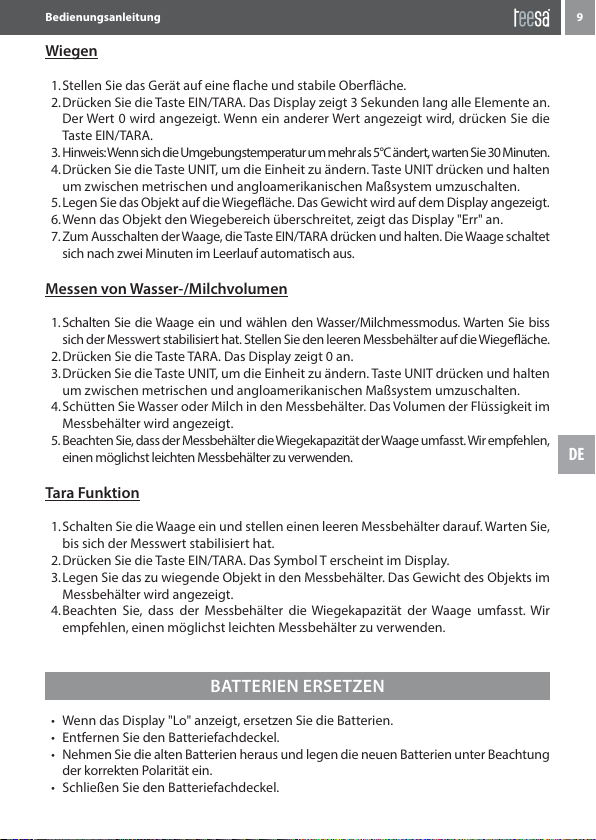 Bedienungsanleitung

teesa

9

Wiegen

1. Stellen Sie das Gerät auf eine flache und stabile Oberfläche.
2. Drücken Sie die Taste EIN/TARA. Das Display zeigt 3 Sekunden lang alle Elemente an. Der Wert 0 wird angezeigt. Wenn ein anderer Wert angezeigt wird, drücken Sie die Taste EIN/TARA.
3. Hinweis: Wenn sich die Umgebungstemperatur um mehr als 5°C ändert, warten Sie 30 Minuten.
4. Drücken Sie die Taste UNIT, um die Einheit zu ändern. Taste UNIT drücken und halten um zwischen metrischen und angloamerikanischen Maßsystem umzuschalten.
5. Legen Sie das Objekt auf die Wiegefläche. Das Gewicht wird auf dem Display angezeigt.
6. Wenn das Objekt den Wiegebereich überschreitet, zeigt das Display "Err" an.
7. Zum Ausschalten der Waage, die Taste EIN/TARA drücken und halten. Die Waage schaltet sich nach zwei Minuten im Leerlauf automatisch aus.

Messen von Wasser-/Milchvolumen

1. Schalten Sie die Waage ein und wählen den Wasser/Milchmessmodus. Warten Sie biss sich der Messwert stabilisiert hat. Stellen Sie den leeren Messbehälter auf die Wiegefläche.
2. Drücken Sie die Taste TARA. Das Display zeigt 0 an.
3. Drücken Sie die Taste UNIT, um die Einheit zu ändern. Taste UNIT drücken und halten um zwischen metrischen und angloamerikanischen Maßsystem umzuschalten.
4. Schütten Sie Wasser oder Milch in den Messbehälter. Das Volumen der Flüssigkeit im Messbehälter wird angezeigt.
5. Beachten Sie, dass der Messbehälter die Wiegekapazität der Waage umfasst. Wir empfehlen, einen möglichst leichten Messbehälter zu verwenden.

DE

Tara Funktion

1. Schalten Sie die Waage ein und stellen einen leeren Messbehälter darauf. Warten Sie, bis sich der Messwert stabilisiert hat.
2. Drücken Sie die Taste EIN/TARA. Das Symbol T erscheint im Display.
3. Legen Sie das zu wiegende Objekt in den Messbehälter. Das Gewicht des Objekts im Messbehälter wird angezeigt.
4. Beachten Sie, dass der Messbehälter die Wiegekapazität der Waage umfasst. Wir empfehlen, einen möglichst leichten Messbehälter zu verwenden.

BATTERIEN ERSETZEN

• Wenn das Display "Lo" anzeigt, ersetzen Sie die Batterien.
• Entfernen Sie den Batteriefachdeckel.
• Nehmen Sie die alten Batterien heraus und legen die neuen Batterien unter Beachtung der korrekten Polarität ein.
• Schließen Sie den Batteriefachdeckel.